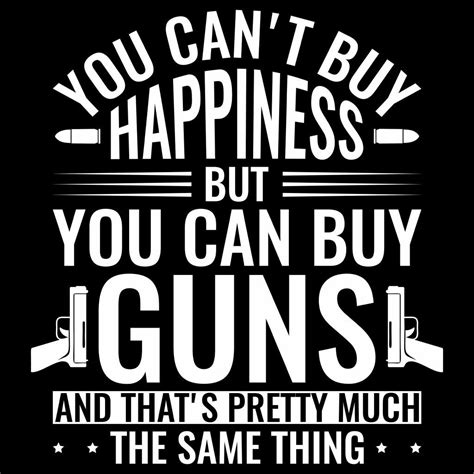 YOU CAN'T BUY HAPPINESS
BUT
YOU CAN BUY GUNS
AND THAT'S PRETTY MUCH
THE SAME THING